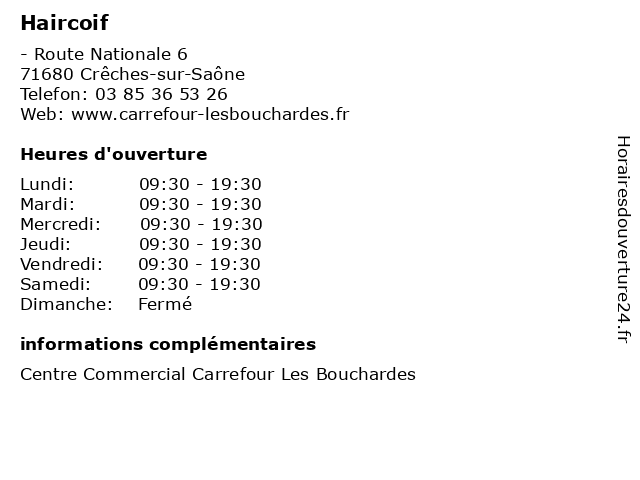 Haircoif

- Route Nationale 6
71680 Crêches-sur-Saône
Telefon: 03 85 36 53 26
Web: www.carrefour-lesbouchardes.fr

Heures d'ouverture

| | |
|---|---|
| Lundi: | 09:30 - 19:30 |
| Mardi: | 09:30 - 19:30 |
| Mercredi: | 09:30 - 19:30 |
| Jeudi: | 09:30 - 19:30 |
| Vendredi: | 09:30 - 19:30 |
| Samedi: | 09:30 - 19:30 |
| Dimanche: | Fermé |

informations complémentaires

Centre Commercial Carrefour Les Bouchardes

Horairesdouverture24.fr